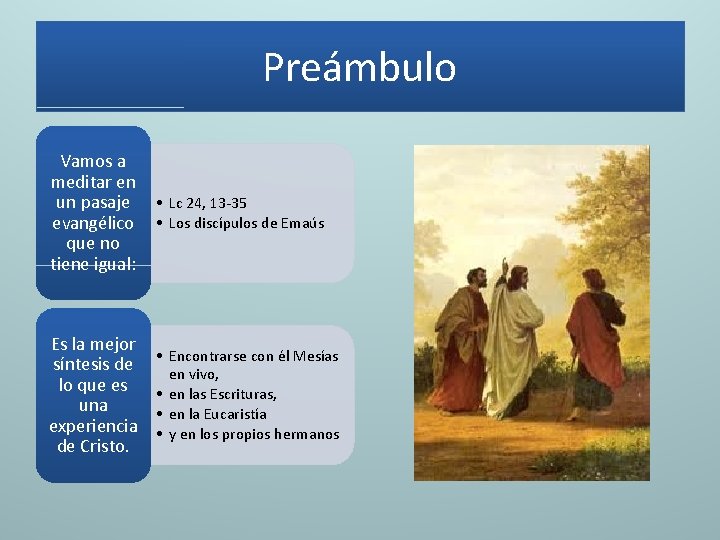 Preámbulo

Vamos a meditar en un pasaje evangélico que no tiene igual:

• Lc 24, 13-35
• Los discípulos de Emaús

Es la mejor síntesis de lo que es una experiencia de Cristo.

• Encontrarse con él Mesías en vivo,
• en las Escrituras,
• en la Eucaristía
• y en los propios hermanos